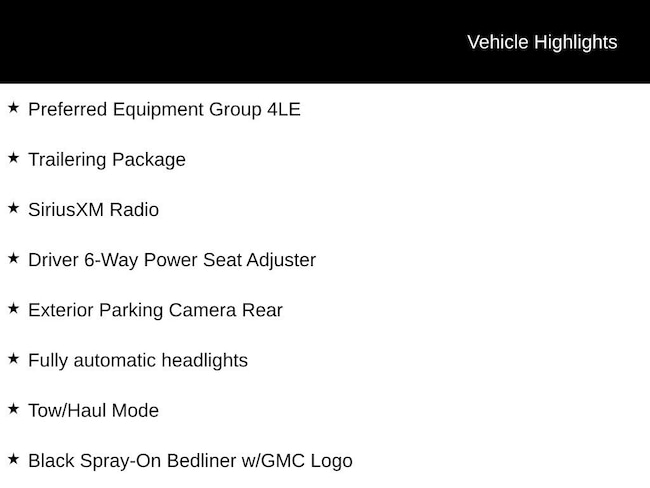 Vehicle Highlights

★ Preferred Equipment Group 4LE

★ Trailering Package

★ SiriusXM Radio

★ Driver 6-Way Power Seat Adjuster

★ Exterior Parking Camera Rear

★ Fully automatic headlights

★ Tow/Haul Mode

★ Black Spray-On Bedliner w/GMC Logo